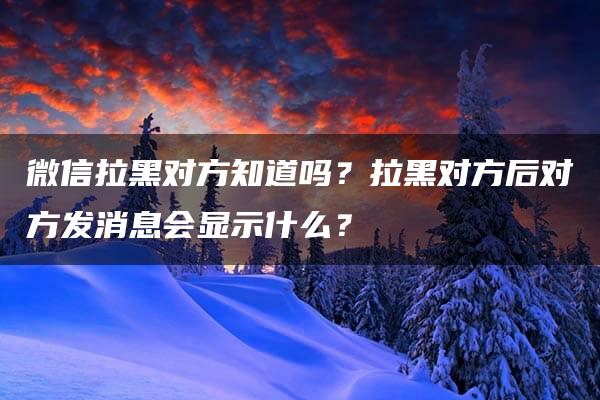 微信拉黑对方知道吗？拉黑对方后对方发消息会显示什么？